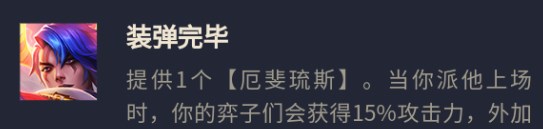 装弹完毕

提供1个【厄斐琉斯】。当你派他上场时，你的弈子们会获得15%攻击力，外加